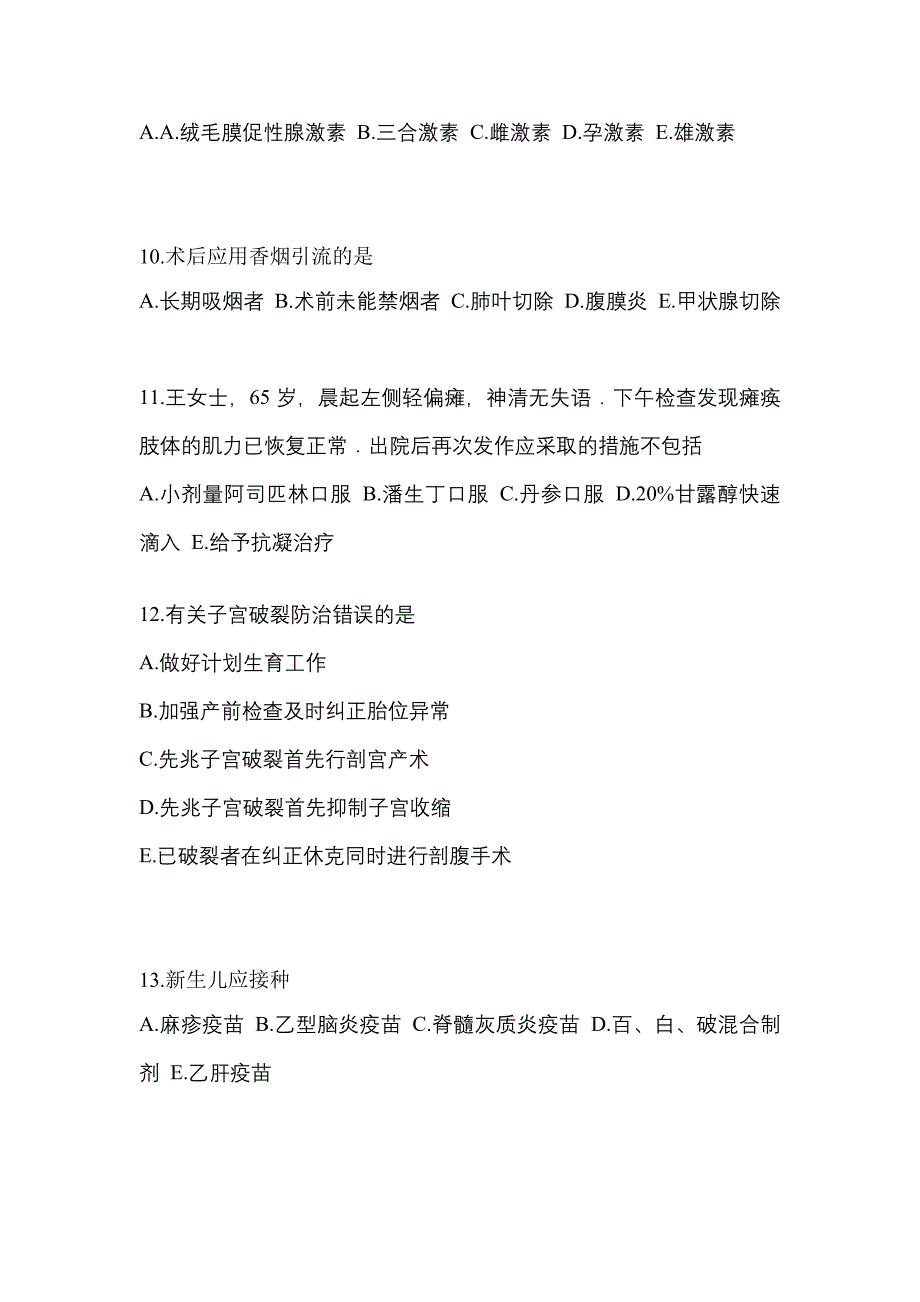 A.A.绒毛膜促性腺激素 B.三合激素 C.雌激素 D.孕激素 E.雄激素

10.术后应用香烟引流的是

A.长期吸烟者 B.术前未能禁烟者 C.肺叶切除 D.腹膜炎 E.甲状腺切除

11.王女士，65 岁，晨起左侧轻偏瘫，神清无失语．下午检查发现瘫痪肢体的肌力已恢复正常．出院后再次发作应采取的措施不包括

A.小剂量阿司匹林口服 B.潘生丁口服 C.丹参口服 D.20%甘露醇快速滴入 E.给予抗凝治疗

12.有关子宫破裂防治错误的是

A.做好计划生育工作

B.加强产前检查及时纠正胎位异常

C.先兆子宫破裂首先行剖宫产术

D.先兆子宫破裂首先抑制子宫收缩

E.已破裂者在纠正休克同时进行剖腹手术

13.新生儿应接种

A.麻疹疫苗 B.乙型脑炎疫苗 C.脊髓灰质炎疫苗 D.百、白、破混合制剂 E.乙肝疫苗